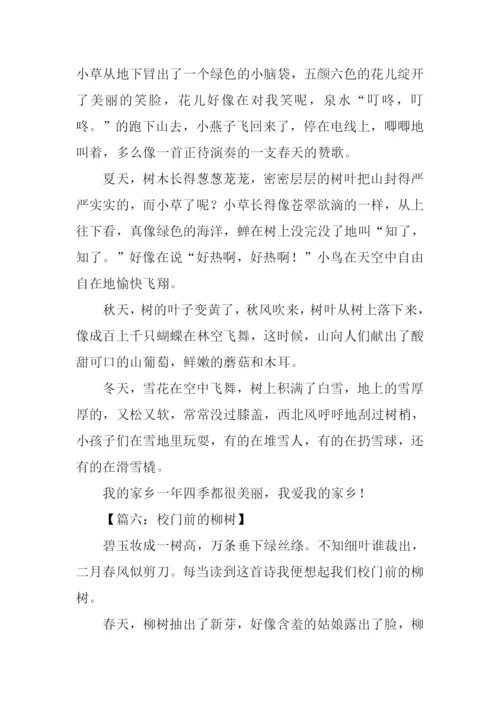 小草从地下冒出了一个绿色的小脑袋，五颜六色的花儿绽开了美丽的笑脸，花儿好像在对我笑呢，泉水“叮咚，叮咚。”的跑下山去，小燕子飞回来了，停在电线上，唧唧地叫着，多么像一首正待演奏的一支春天的赞歌。

夏天，树木长得葱葱茏茏，密密层层的树叶把山封得严严实实的，而小草了呢？小草长得像苍翠欲滴的一样，从上往下看，真像绿色的海洋，蝉在树上没完没了地叫“知了，知了。”好像在说“好热啊，好热啊！”小鸟在天空中自由自在地愉快飞翔。

秋天，树的叶子变黄了，秋风吹来，树叶从树上落下来，像成百上千只蝴蝶在林空飞舞，这时候，山向人们献出了酸甜可口的山葡萄，鲜嫩的蘑菇和木耳。

冬天，雪花在空中飞舞，树上积满了白雪，地上的雪厚厚的，又松又软，常常没过膝盖，西北风呼呼地刮过树梢，小孩子们在雪地里玩耍，有的在堆雪人，有的在扔雪球，还有的在滑雪橇。

我的家乡一年四季都很美丽，我爱我的家乡！

【篇六：校门前的柳树】

碧玉妆成一树高，万条垂下绿丝绦。不知细叶谁裁出，二月春风似剪刀。每当读到这首诗我便想起我们校门前的柳树。

春天，柳树抽出了新芽，好像含羞的姑娘露出了脸，柳